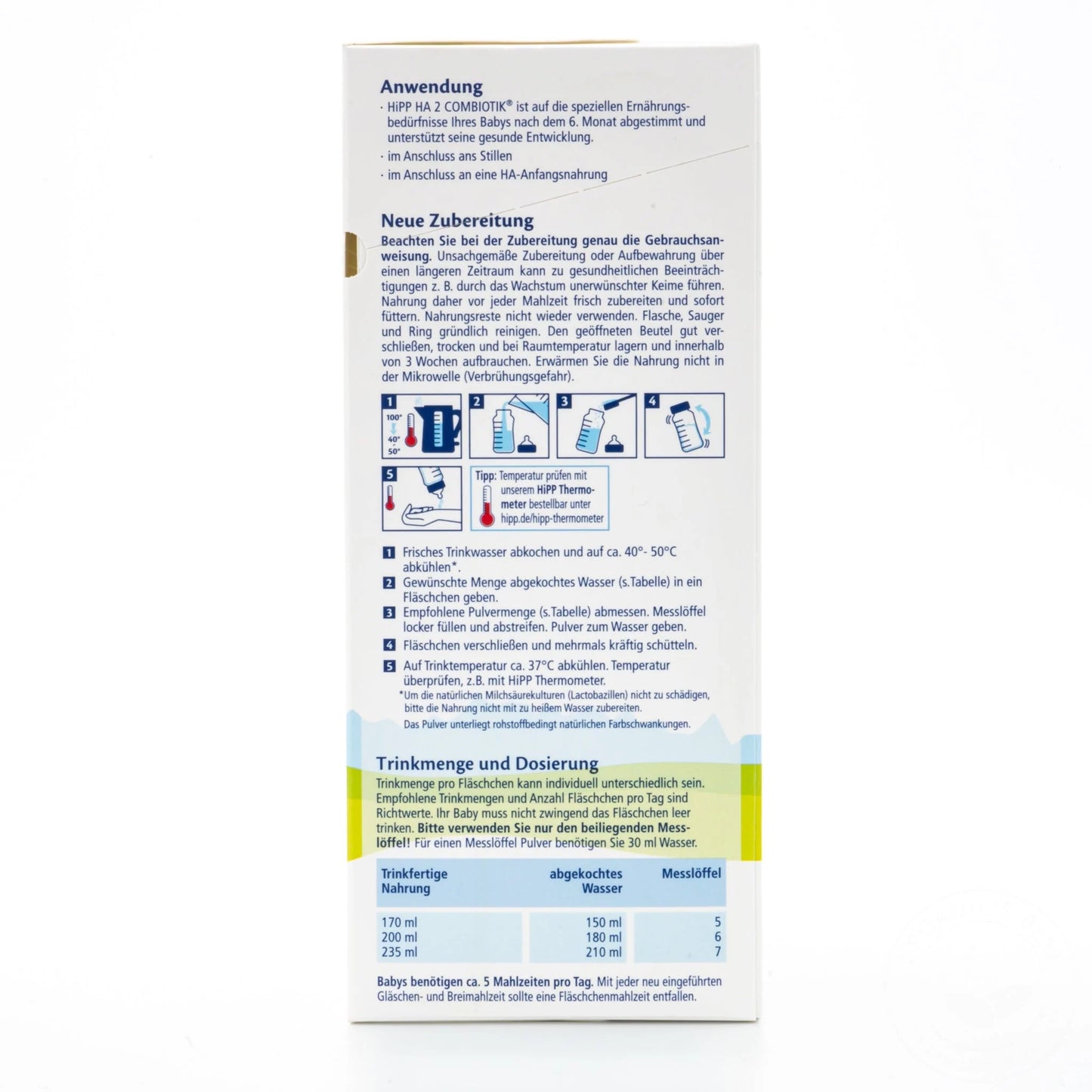 Anwendung

· HiPP HA 2 COMBIOTIK® ist auf die speziellen Ernährungsbedürfnisse Ihres Babys nach dem 6. Monat abgestimmt und unterstützt seine gesunde Entwicklung.

· im Anschluss ans Stillen

· im Anschluss an eine HA-Anfangsnahrung

Neue Zubereitung

Beachten Sie bei der Zubereitung genau die Gebrauchsanweisung. Unsachgemäße Zubereitung oder Aufbewahrung über einen längeren Zeitraum kann zu gesundheitlichen Beeinträchtigungen z. B. durch das Wachstum unerwünschter Keime führen. Nahrung daher vor jeder Mahlzeit frisch zubereiten und sofort füttern. Nahrungsreste nicht wieder verwenden. Flasche, Sauger und Ring gründlich reinigen. Den geöffneten Beutel gut verschließen, trocken und bei Raumtemperatur lagern und innerhalb von 3 Wochen aufbrauchen. Erwärmen Sie die Nahrung nicht in der Mikrowelle (Verbrühungsgefahr).

1 100° 40° 50°

2

3

4

5

Tipp: Temperatur prüfen mit unserem HiPP Thermometer bestellbar unter hipp.de/hipp-thermometer

1 Frisches Trinkwasser abkochen und auf ca. 40°- 50°C abkühlen*.

2 Gewünschte Menge abgekochtes Wasser (s.Tabelle) in ein Fläschchen geben.

3 Empfohlene Pulvermenge (s.Tabelle) abmessen. Messlöffel locker füllen und abstreifen. Pulver zum Wasser geben.

4 Fläschchen verschließen und mehrmals kräftig schütteln.

5 Auf Trinktemperatur ca. 37°C abkühlen. Temperatur überprüfen, z.B. mit HiPP Thermometer.

*Um die natürlichen Milchsäurekulturen (Lactobazillen) nicht zu schädigen, bitte die Nahrung nicht mit zu heißem Wasser zubereiten.

Das Pulver unterliegt rohstoffbedingt natürlichen Farbschwankungen.

Trinkmenge und Dosierung

Trinkmenge pro Fläschchen kann individuell unterschiedlich sein. Empfohlene Trinkmengen und Anzahl Fläschchen pro Tag sind Richtwerte. Ihr Baby muss nicht zwingend das Fläschchen leer trinken. Bitte verwenden Sie nur den beiliegenden Messlöffel! Für einen Messlöffel Pulver benötigen Sie 30 ml Wasser.

| Trinkfertige Nahrung | abgekochtes Wasser | Messlöffel |
|---|---|---|
| 170 ml | 150 ml | 5 |
| 200 ml | 180 ml | 6 |
| 235 ml | 210 ml | 7 |

Babys benötigen ca. 5 Mahlzeiten pro Tag. Mit jeder neu eingeführten Gläschen- und Breimahlzeit sollte eine Fläschchenmahlzeit entfallen.